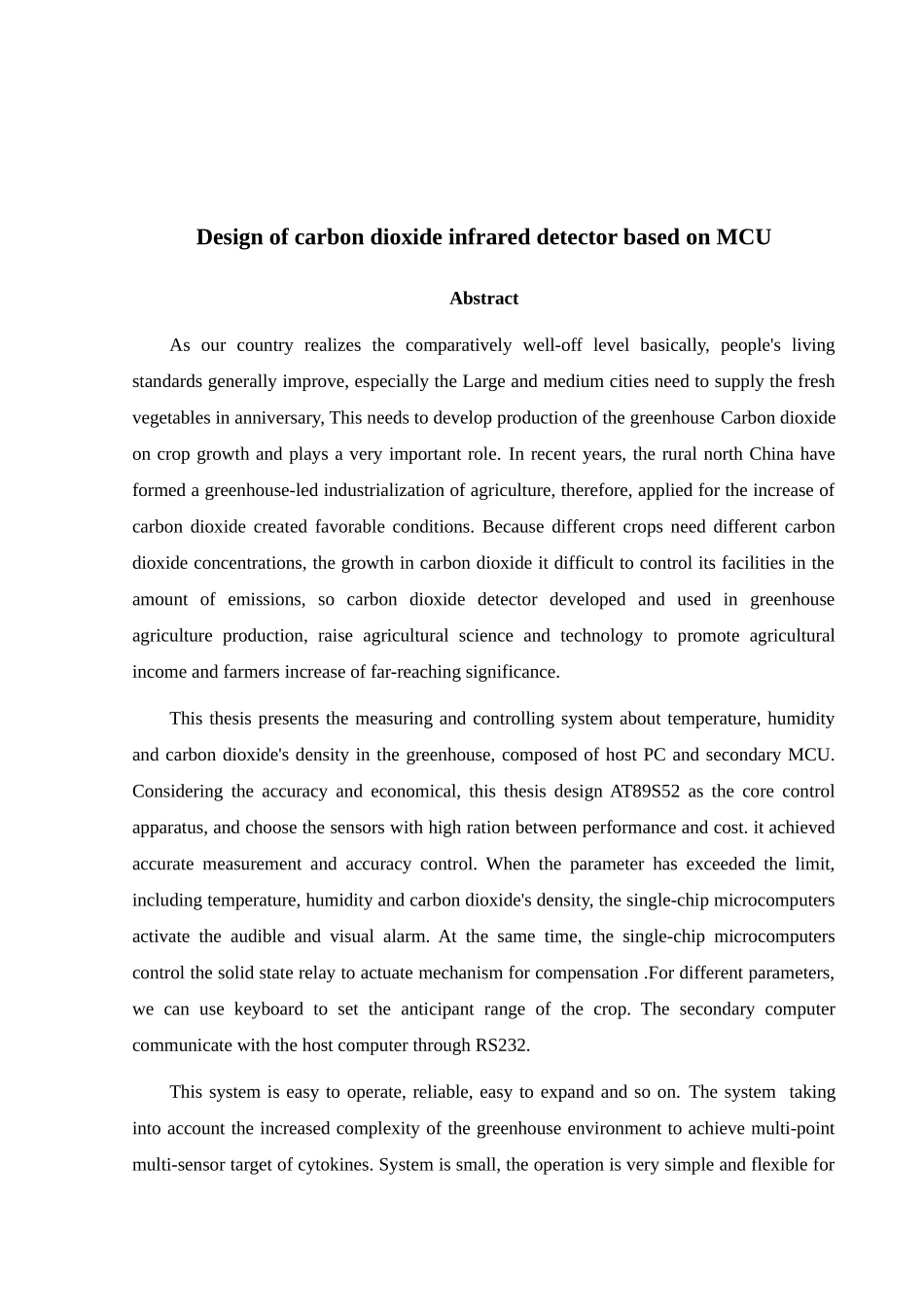 Design of carbon dioxide infrared detector based on MCU

Abstract

As our country realizes the comparatively well-off level basically, people's living standards generally improve, especially the Large and medium cities need to supply the fresh vegetables in anniversary, This needs to develop production of the greenhouse Carbon dioxide on crop growth and plays a very important role. In recent years, the rural north China have formed a greenhouse-led industrialization of agriculture, therefore, applied for the increase of carbon dioxide created favorable conditions. Because different crops need different carbon dioxide concentrations, the growth in carbon dioxide it difficult to control its facilities in the amount of emissions, so carbon dioxide detector developed and used in greenhouse agriculture production, raise agricultural science and technology to promote agricultural income and farmers increase of far-reaching significance.

This thesis presents the measuring and controlling system about temperature, humidity and carbon dioxide's density in the greenhouse, composed of host PC and secondary MCU. Considering the accuracy and economical, this thesis design AT89S52 as the core control apparatus, and choose the sensors with high ration between performance and cost. it achieved accurate measurement and accuracy control. When the parameter has exceeded the limit, including temperature, humidity and carbon dioxide's density, the single-chip microcomputers activate the audible and visual alarm. At the same time, the single-chip microcomputers control the solid state relay to actuate mechanism for compensation .For different parameters, we can use keyboard to set the anticipant range of the crop. The secondary computer communicate with the host computer through RS232.

This system is easy to operate, reliable, easy to expand and so on. The system taking into account the increased complexity of the greenhouse environment to achieve multi-point multi-sensor target of cytokines. System is small, the operation is very simple and flexible for